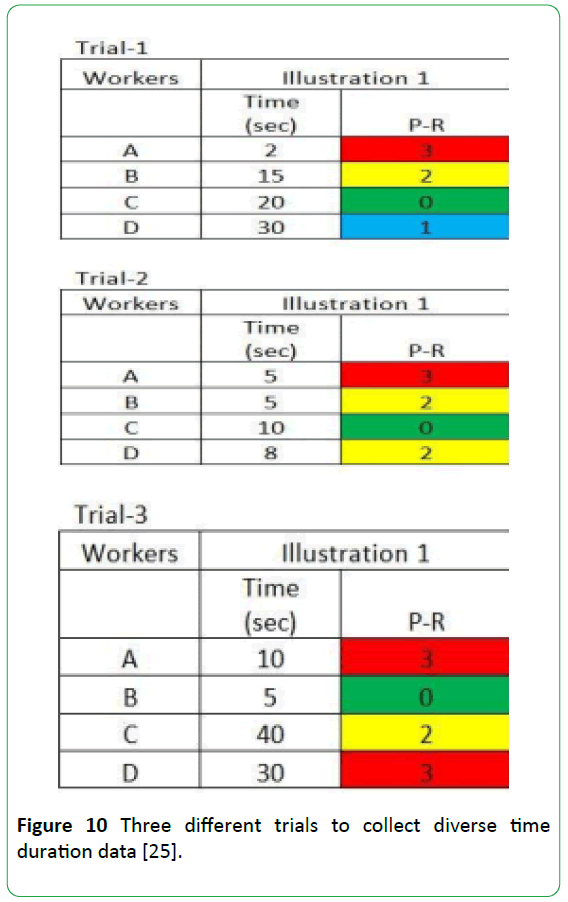 Trial-1

| Workers | Illustration 1 | |
|---|---|---|
| | Time (sec) | P-R |
| A | 2 | 3 |
| B | 15 | 2 |
| C | 20 | 0 |
| D | 30 | 1 |

Trial-2

| Workers | Illustration 1 | |
|---|---|---|
| | Time (sec) | P-R |
| A | 5 | 3 |
| B | 5 | 2 |
| C | 10 | 0 |
| D | 8 | 2 |

Trial-3

| Workers | Illustration 1 | |
|---|---|---|
| | Time (sec) | P-R |
| A | 10 | 3 |
| B | 5 | 0 |
| C | 40 | 2 |
| D | 30 | 3 |

**Figure 10** Three different trials to collect diverse time duration data [25].